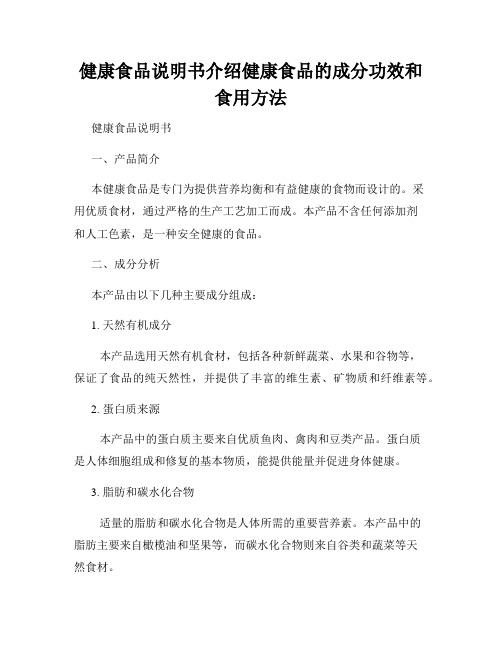 健康食品说明书介绍健康食品的成分功效和食用方法

健康食品说明书

一、产品简介

本健康食品是专门为提供营养均衡和有益健康的食物而设计的。采用优质食材，通过严格的生产工艺加工而成。本产品不含任何添加剂和人工色素，是一种安全健康的食品。

二、成分分析

本产品由以下几种主要成分组成：

1. 天然有机成分

本产品选用天然有机食材，包括各种新鲜蔬菜、水果和谷物等，保证了食品的纯天然性，并提供了丰富的维生素、矿物质和纤维素等。

2. 蛋白质来源

本产品中的蛋白质主要来自优质鱼肉、禽肉和豆类产品。蛋白质是人体细胞组成和修复的基本物质，能提供能量并促进身体健康。

3. 脂肪和碳水化合物

适量的脂肪和碳水化合物是人体所需的重要营养素。本产品中的脂肪主要来自橄榄油和坚果等，而碳水化合物则来自谷类和蔬菜等天然食材。